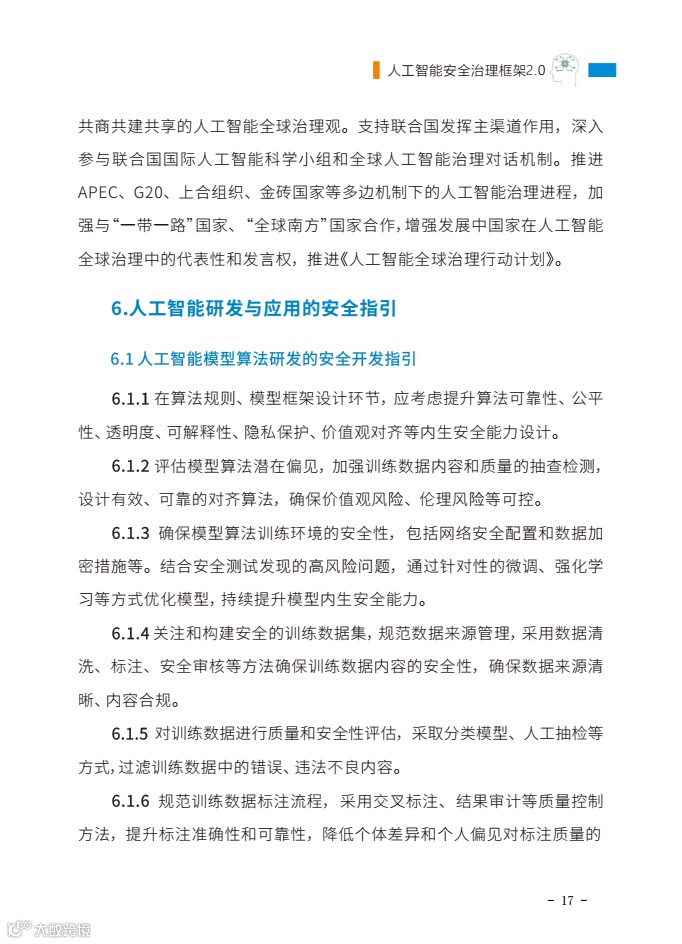 人工智能安全治理框架2.0

共商共建共享的人工智能全球治理观。支持联合国发挥主渠道作用，深入参与联合国国际人工智能科学小组和全球人工智能治理对话机制。推进APEC、G20、上合组织、金砖国家等多边机制下的人工智能治理进程，加强与“一带一路”国家、“全球南方”国家合作，增强发展中国家在人工智能全球治理中的代表性和发言权，推进《人工智能全球治理行动计划》。

6.人工智能研发与应用的安全指引

6.1 人工智能模型算法研发的安全开发指引

6.1.1 在算法规则、模型框架设计环节，应考虑提升算法可靠性、公平性、透明度、可解释性、隐私保护、价值观对齐等内生安全能力设计。

6.1.2 评估模型算法潜在偏见，加强训练数据内容和质量的抽查检测，设计有效、可靠的对齐算法，确保价值观风险、伦理风险等可控。

6.1.3 确保模型算法训练环境的安全性，包括网络安全配置和数据加密措施等。结合安全测试发现的高风险问题，通过针对性的微调、强化学习等方式优化模型，持续提升模型内生安全能力。

6.1.4 关注和构建安全的训练数据集，规范数据来源管理，采用数据清洗、标注、安全审核等方法确保训练数据内容的安全性，确保数据来源清晰、内容合规。

6.1.5 对训练数据进行质量和安全性评估，采取分类模型、人工抽检等方式，过滤训练数据中的错误、违法不良内容。

6.1.6 规范训练数据标注流程，采用交叉标注、结果审计等质量控制方法，提升标注准确性和可靠性，降低个体差异和个人偏见对标注质量的

- 17 -

大数跨境